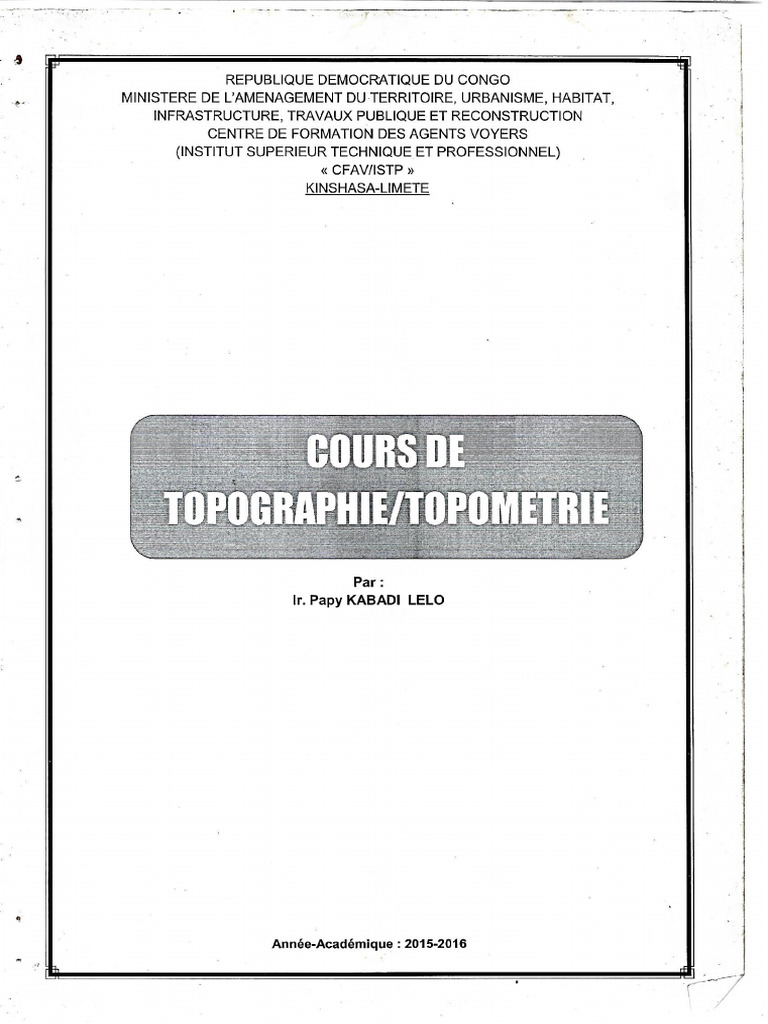 REPUBLIQUE DEMOCRATIQUE DU CONGO
MINISTERE DE L'AMENAGEMENT DU TERRITOIRE, URBANISME, HABITAT, INFRASTRUCTURE, TRAVAUX PUBLIQUE ET RECONSTRUCTION
CENTRE DE FORMATION DES AGENTS VOYERS
(INSTITUT SUPERIEUR TECHNIQUE ET PROFESSIONNEL)
« CFAV/ISTP »
KINSHASA-LIMETE

COURS DE
TOPOGRAPHIE/TOPOMETRIE

Par :
Ir. Papy KABADI LELO

Année-Académique : 2015-2016